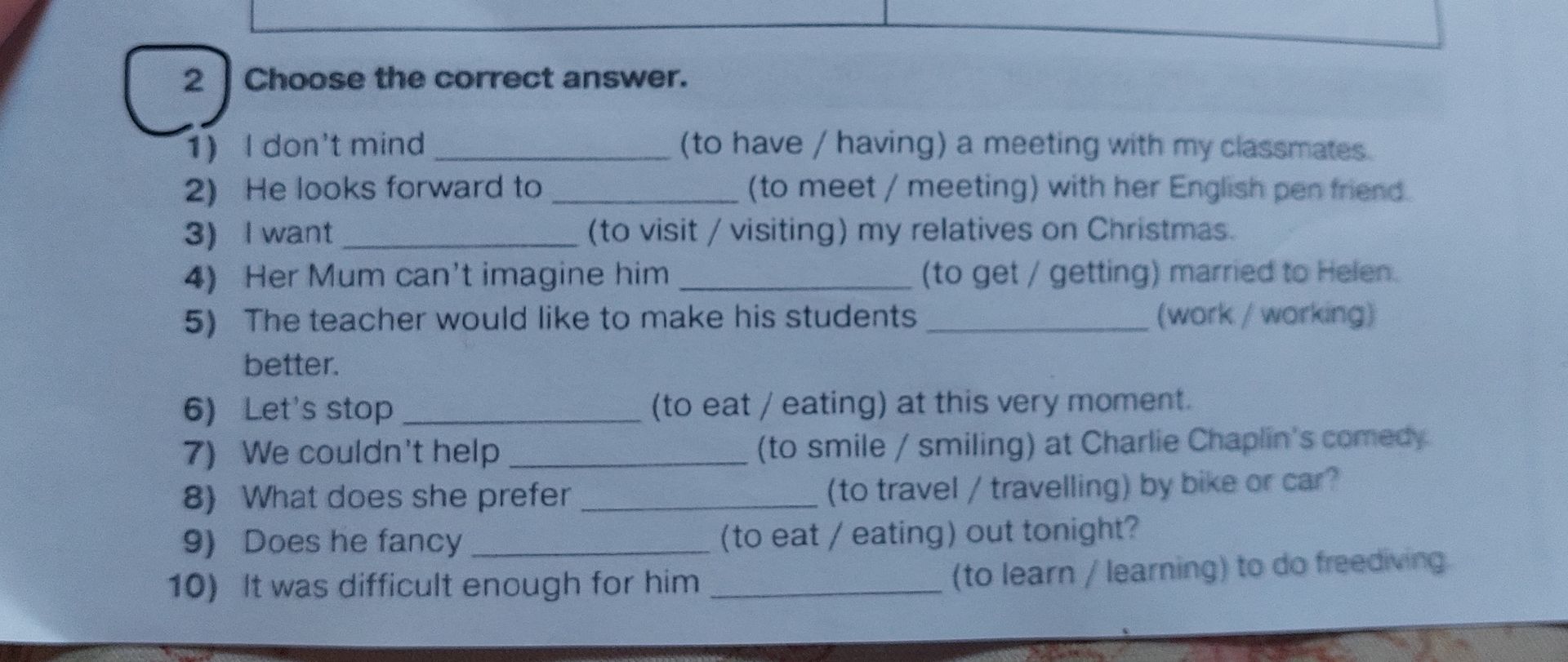 2 Choose the correct answer.

1) I don't mind ____ (to have / having) a meeting with my classmates.
2) He looks forward to ____ (to meet / meeting) with her English pen friend.
3) I want ____ (to visit / visiting) my relatives on Christmas.
4) Her Mum can't imagine him ____ (to get / getting) married to Helen.
5) The teacher would like to make his students ____ (work / working) better.
6) Let's stop ____ (to eat / eating) at this very moment.
7) We couldn't help ____ (to smile / smiling) at Charlie Chaplin's comedy.
8) What does she prefer ____ (to travel / travelling) by bike or car?
9) Does he fancy ____ (to eat / eating) out tonight?
10) It was difficult enough for him ____ (to learn / learning) to do freediving.